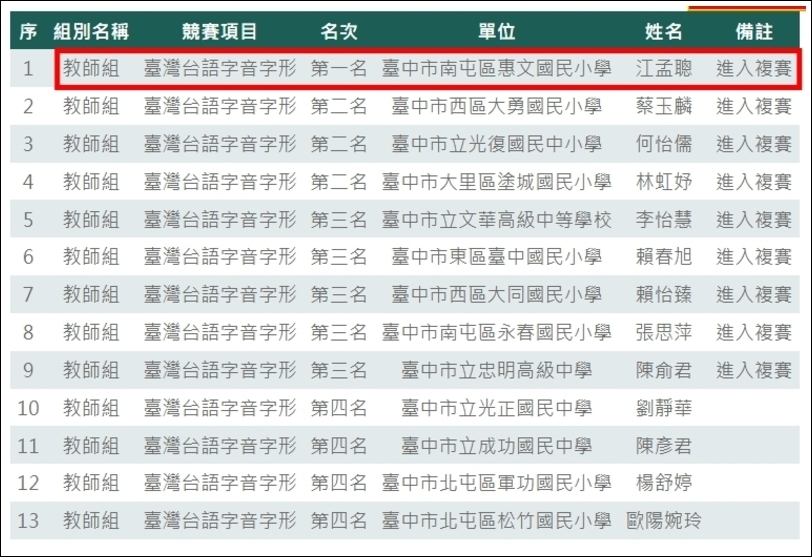 | 序 | 組別名稱 | 競賽項目 | 名次 | 單位 | 姓名 | 備註 |
|---|---|---|---|---|---|---|
| 1 | 教師組 | 臺灣台語字音字形 | 第一名 | 臺中市南屯區惠文國民小學 | 江孟聰 | 進入複賽 |
| 2 | 教師組 | 臺灣台語字音字形 | 第二名 | 臺中市西區大勇國民小學 | 蔡玉麟 | 進入複賽 |
| 3 | 教師組 | 臺灣台語字音字形 | 第二名 | 臺中市立光復國民中小學 | 何怡儒 | 進入複賽 |
| 4 | 教師組 | 臺灣台語字音字形 | 第二名 | 臺中市大里區塗城國民小學 | 林虹妤 | 進入複賽 |
| 5 | 教師組 | 臺灣台語字音字形 | 第三名 | 臺中市立文華高級中等學校 | 李怡慧 | 進入複賽 |
| 6 | 教師組 | 臺灣台語字音字形 | 第三名 | 臺中市東區臺中國民小學 | 賴春旭 | 進入複賽 |
| 7 | 教師組 | 臺灣台語字音字形 | 第三名 | 臺中市西區大同國民小學 | 賴怡臻 | 進入複賽 |
| 8 | 教師組 | 臺灣台語字音字形 | 第三名 | 臺中市南屯區永春國民小學 | 張思萍 | 進入複賽 |
| 9 | 教師組 | 臺灣台語字音字形 | 第三名 | 臺中市立忠明高級中學 | 陳俞君 | 進入複賽 |
| 10 | 教師組 | 臺灣台語字音字形 | 第四名 | 臺中市立光正國民中學 | 劉靜華 | |
| 11 | 教師組 | 臺灣台語字音字形 | 第四名 | 臺中市立成功國民中學 | 陳彥君 | |
| 12 | 教師組 | 臺灣台語字音字形 | 第四名 | 臺中市北屯區軍功國民小學 | 楊舒婷 | |
| 13 | 教師組 | 臺灣台語字音字形 | 第四名 | 臺中市北屯區松竹國民小學 | 歐陽婉玲 | |